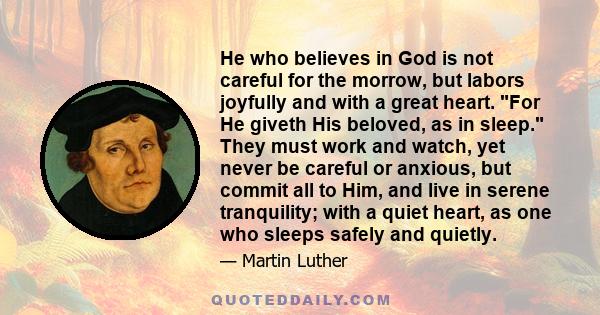 He who believes in God is not careful for the morrow, but labors joyfully and with a great heart. "For He giveth His beloved, as in sleep." They must work and watch, yet never be careful or anxious, but commit all to Him, and live in serene tranquility; with a quiet heart, as one who sleeps safely and quietly.

— Martin Luther

QUOTEDDAILY.COM